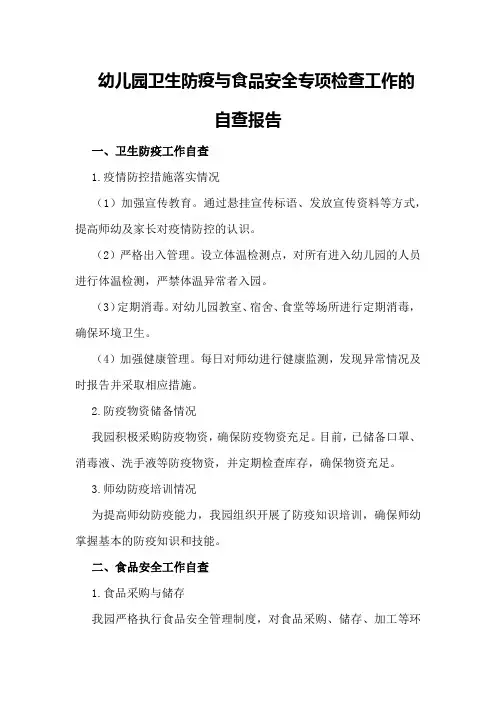 幼儿园卫生防疫与食品安全专项检查工作的自查报告

一、卫生防疫工作自查

1.疫情防控措施落实情况

（1）加强宣传教育。通过悬挂宣传标语、发放宣传资料等方式，提高师幼及家长对疫情防控的认识。

（2）严格出入管理。设立体温检测点，对所有进入幼儿园的人员进行体温检测，严禁体温异常者入园。

（3）定期消毒。对幼儿园教室、宿舍、食堂等场所进行定期消毒，确保环境卫生。

（4）加强健康管理。每日对师幼进行健康监测，发现异常情况及时报告并采取相应措施。

2.防疫物资储备情况

我园积极采购防疫物资，确保防疫物资充足。目前，已储备口罩、消毒液、洗手液等防疫物资，并定期检查库存，确保物资充足。

3.师幼防疫培训情况

为提高师幼防疫能力，我园组织开展了防疫知识培训，确保师幼掌握基本的防疫知识和技能。

二、食品安全工作自查

1.食品采购与储存

我园严格执行食品安全管理制度，对食品采购、储存、加工等环